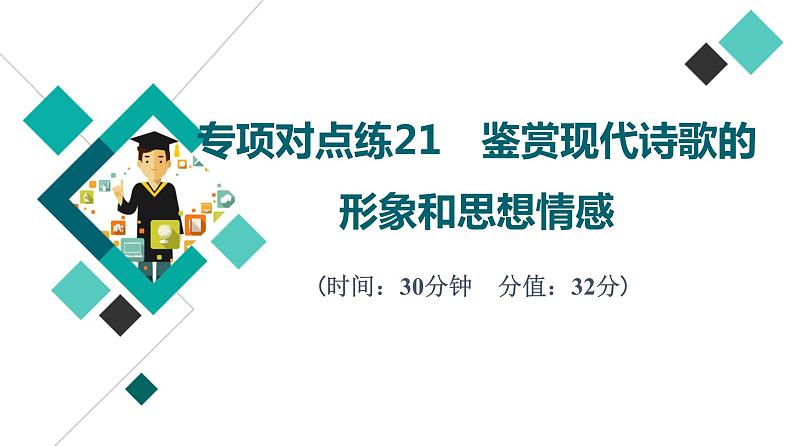 专项对点练21　鉴赏现代诗歌的形象和思想情感

（时间：30分钟　分值：32分）